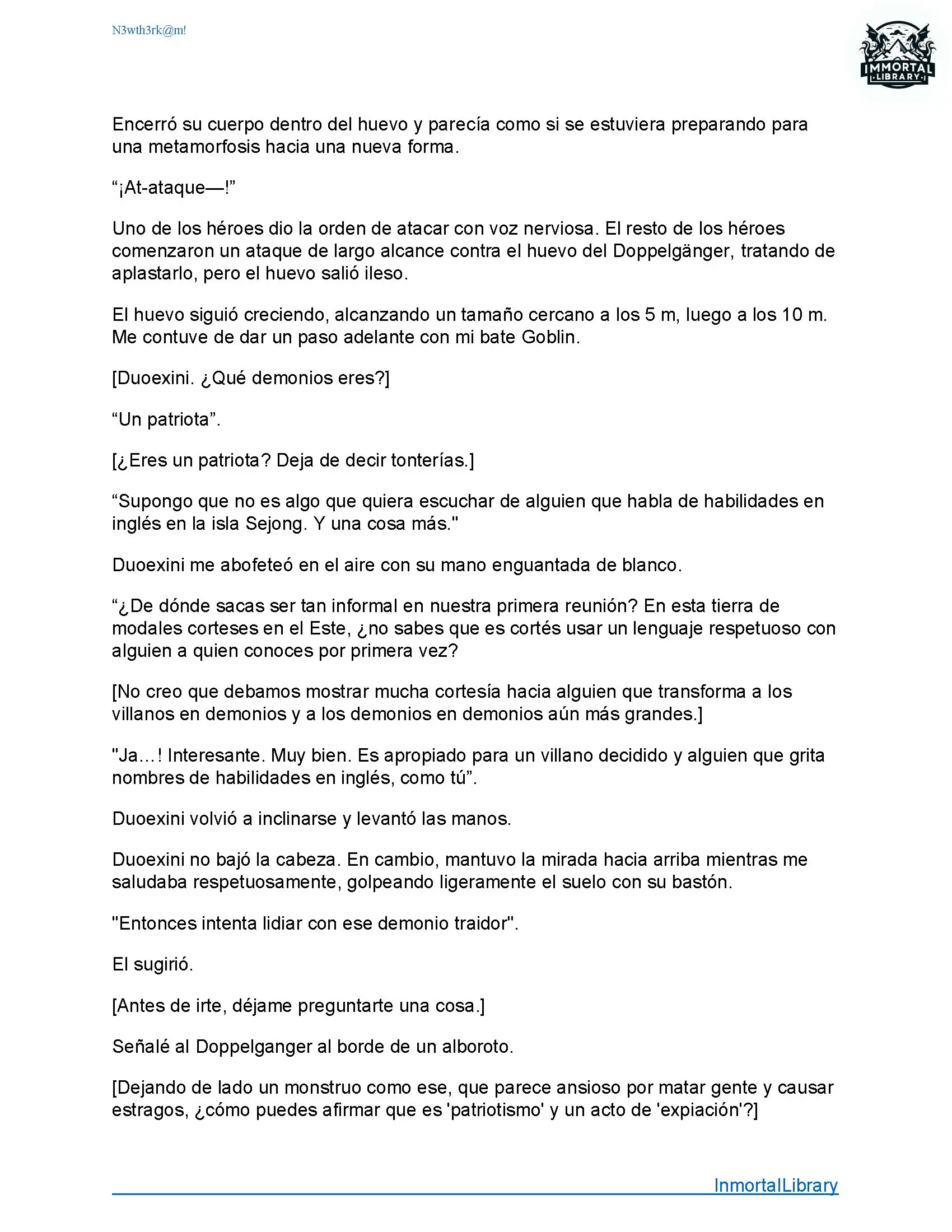 N3wth3rk@m!

IMMORTAL LIBRARY

Encerró su cuerpo dentro del huevo y parecía como si se estuviera preparando para una metamorfosis hacia una nueva forma.

“¡At-ataque—!”

Uno de los héroes dio la orden de atacar con voz nerviosa. El resto de los héroes comenzaron un ataque de largo alcance contra el huevo del Doppelgänger, tratando de aplastarlo, pero el huevo salió ileso.

El huevo siguió creciendo, alcanzando un tamaño cercano a los 5 m, luego a los 10 m. Me contuve de dar un paso adelante con mi bate Goblin.

[Duoexini. ¿Qué demonios eres?]

“Un patriota”.

[¿Eres un patriota? Deja de decir tonterías.]

“Supongo que no es algo que quiera escuchar de alguien que habla de habilidades en inglés en la isla Sejong. Y una cosa más."

Duoexini me abofeteó en el aire con su mano enguantada de blanco.

“¿De dónde sacas ser tan informal en nuestra primera reunión? En esta tierra de modales corteses en el Este, ¿no sabes que es cortés usar un lenguaje respetuoso con alguien a quien conoces por primera vez?

[No creo que debamos mostrar mucha cortesía hacia alguien que transforma a los villanos en demonios y a los demonios en demonios aún más grandes.]

"Ja…! Interesante. Muy bien. Es apropiado para un villano decidido y alguien que grita nombres de habilidades en inglés, como tú”.

Duoexini volvió a inclinarse y levantó las manos.

Duoexini no bajó la cabeza. En cambio, mantuvo la mirada hacia arriba mientras me saludaba respetuosamente, golpeando ligeramente el suelo con su bastón.

"Entonces intenta lidiar con ese demonio traidor".

El sugirió.

[Antes de irte, déjame preguntarte una cosa.]

Señalé al Doppelganger al borde de un alboroto.

[Dejando de lado un monstruo como ese, que parece ansioso por matar gente y causar estragos, ¿cómo puedes afirmar que es 'patriotismo' y un acto de 'expiación'?]

InmortalLibrary